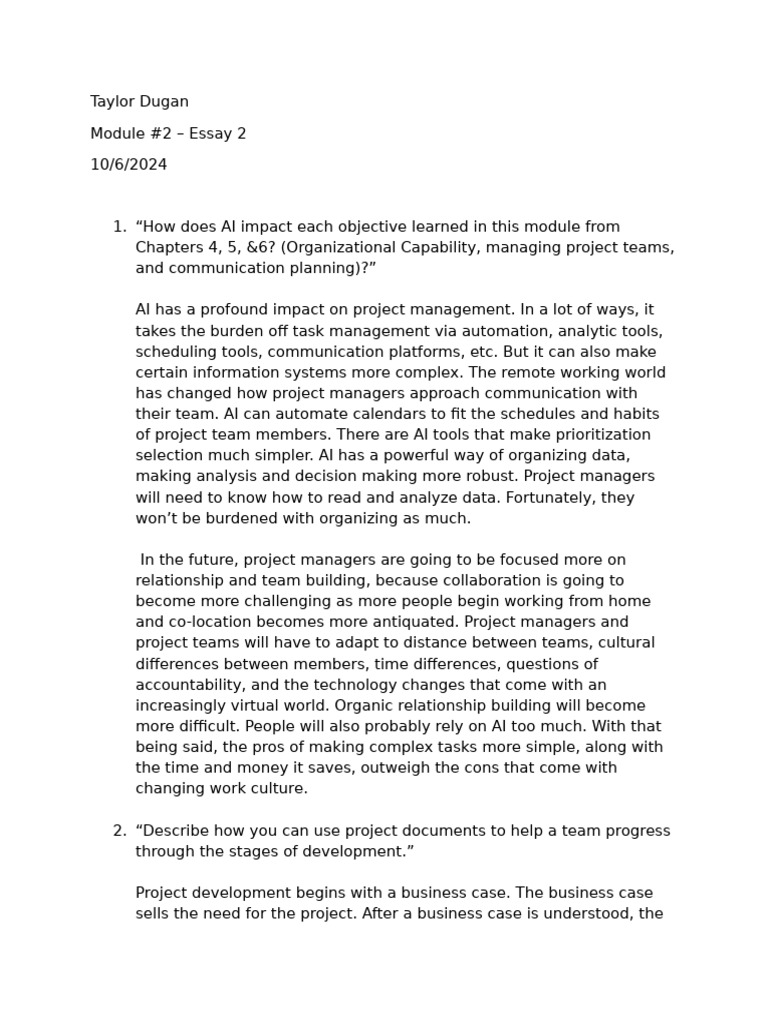 Taylor Dugan

Module #2 – Essay 2

10/6/2024

1. “How does AI impact each objective learned in this module from Chapters 4, 5, &6? (Organizational Capability, managing project teams, and communication planning)?”

AI has a profound impact on project management. In a lot of ways, it takes the burden off task management via automation, analytic tools, scheduling tools, communication platforms, etc. But it can also make certain information systems more complex. The remote working world has changed how project managers approach communication with their team. AI can automate calendars to fit the schedules and habits of project team members. There are AI tools that make prioritization selection much simpler. AI has a powerful way of organizing data, making analysis and decision making more robust. Project managers will need to know how to read and analyze data. Fortunately, they won’t be burdened with organizing as much.

In the future, project managers are going to be focused more on relationship and team building, because collaboration is going to become more challenging as more people begin working from home and co-location becomes more antiquated. Project managers and project teams will have to adapt to distance between teams, cultural differences between members, time differences, questions of accountability, and the technology changes that come with an increasingly virtual world. Organic relationship building will become more difficult. People will also probably rely on AI too much. With that being said, the pros of making complex tasks more simple, along with the time and money it saves, outweigh the cons that come with changing work culture.

2. “Describe how you can use project documents to help a team progress through the stages of development.”

Project development begins with a business case. The business case sells the need for the project. After a business case is understood, the